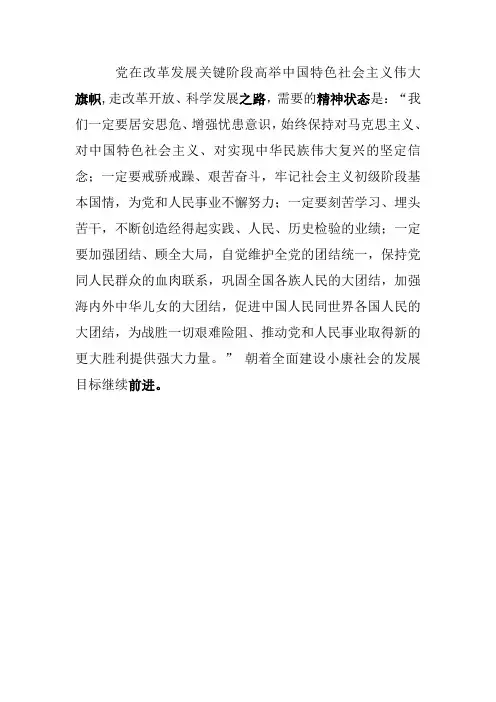 党在改革发展关键阶段高举中国特色社会主义伟大旗帜,走改革开放、科学发展之路，需要的精神状态是：“我们一定要居安思危、增强忧患意识，始终保持对马克思主义、对中国特色社会主义、对实现中华民族伟大复兴的坚定信念；一定要戒骄戒躁、艰苦奋斗，牢记社会主义初级阶段基本国情，为党和人民事业不懈努力；一定要刻苦学习、埋头苦干，不断创造经得起实践、人民、历史检验的业绩；一定要加强团结、顾全大局，自觉维护全党的团结统一，保持党同人民群众的血肉联系，巩固全国各族人民的大团结，加强海内外中华儿女的大团结，促进中国人民同世界各国人民的大团结，为战胜一切艰难险阻、推动党和人民事业取得新的更大胜利提供强大力量。” 朝着全面建设小康社会的发展目标继续前进。